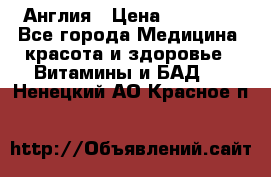 Англия Цена
Все города Медицина
красота и здоровье
Витамины и БАД
Ненецкий АО Красное п

http://Объявлений.сайт